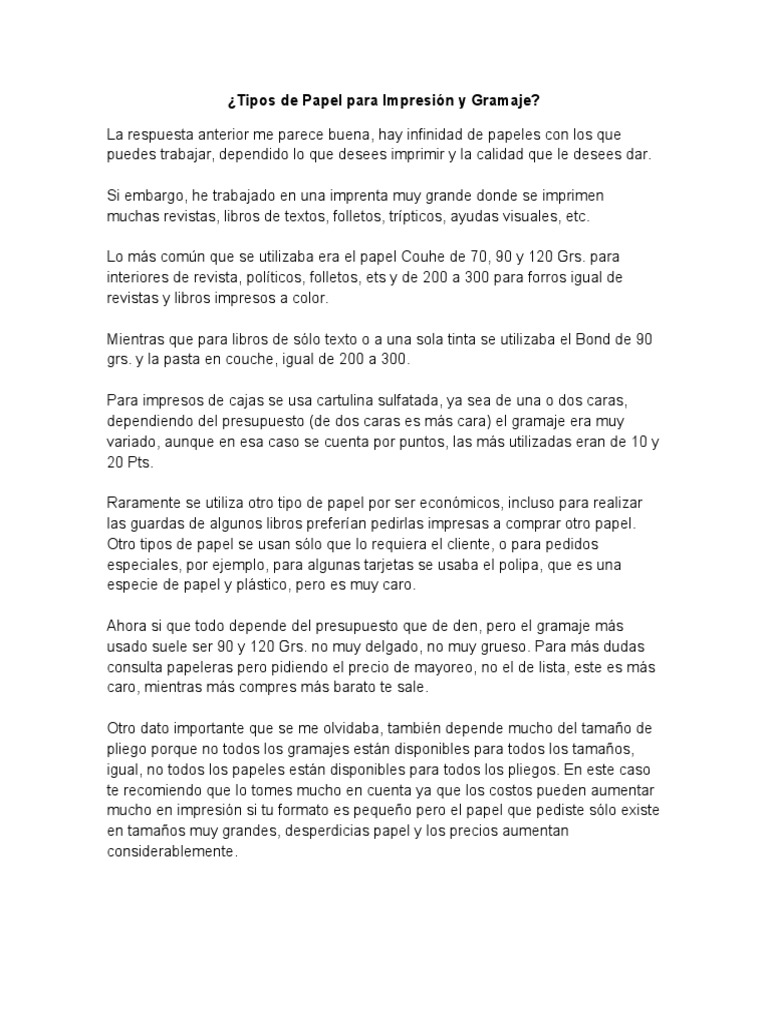 ¿Tipos de Papel para Impresión y Gramaje?

La respuesta anterior me parece buena, hay infinidad de papeles con los que puedes trabajar, dependido lo que desees imprimir y la calidad que le desees dar.

Si embargo, he trabajado en una imprenta muy grande donde se imprimen muchas revistas, libros de textos, folletos, trípticos, ayudas visuales, etc.

Lo más común que se utilizaba era el papel Couhe de 70, 90 y 120 Grs. para interiores de revista, políticos, folletos, ets y de 200 a 300 para forros igual de revistas y libros impresos a color.

Mientras que para libros de sólo texto o a una sola tinta se utilizaba el Bond de 90 grs. y la pasta en couche, igual de 200 a 300.

Para impresos de cajas se usa cartulina sulfatada, ya sea de una o dos caras, dependiendo del presupuesto (de dos caras es más cara) el gramaje era muy variado, aunque en esa caso se cuenta por puntos, las más utilizadas eran de 10 y 20 Pts.

Raramente se utiliza otro tipo de papel por ser económicos, incluso para realizar las guardas de algunos libros preferían pedirlas impresas a comprar otro papel. Otro tipos de papel se usan sólo que lo requiera el cliente, o para pedidos especiales, por ejemplo, para algunas tarjetas se usaba el polipa, que es una especie de papel y plástico, pero es muy caro.

Ahora si que todo depende del presupuesto que de den, pero el gramaje más usado suele ser 90 y 120 Grs. no muy delgado, no muy grueso. Para más dudas consulta papeleras pero pidiendo el precio de mayoreo, no el de lista, este es más caro, mientras más compres más barato te sale.

Otro dato importante que se me olvidaba, también depende mucho del tamaño de pliego porque no todos los gramajes están disponibles para todos los tamaños, igual, no todos los papeles están disponibles para todos los pliegos. En este caso te recomiendo que lo tomes mucho en cuenta ya que los costos pueden aumentar mucho en impresión si tu formato es pequeño pero el papel que pediste sólo existe en tamaños muy grandes, desperdicias papel y los precios aumentan considerablemente.